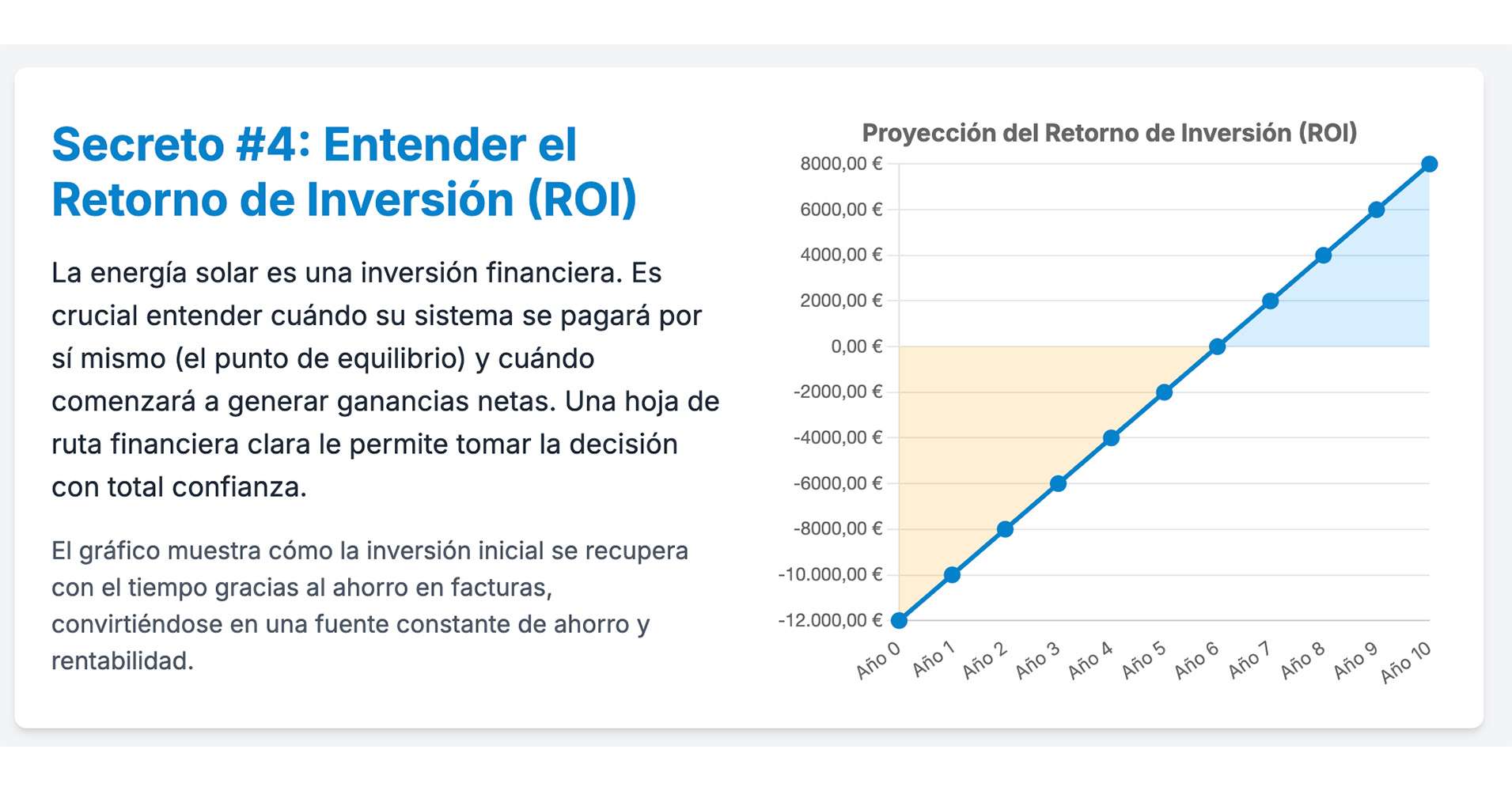 Secreto #4: Entender el Retorno de Inversión (ROI)

La energía solar es una inversión financiera. Es crucial entender cuándo su sistema se pagará por sí mismo (el punto de equilibrio) y cuándo comenzará a generar ganancias netas. Una hoja de ruta financiera clara le permite tomar la decisión con total confianza.

El gráfico muestra cómo la inversión inicial se recupera con el tiempo gracias al ahorro en facturas, convirtiéndose en una fuente constante de ahorro y rentabilidad.

Proyección del Retorno de Inversión (ROI)

8000,00 €
6000,00 €
4000,00 €
2000,00 €
0,00 €
-2000,00 €
-4000,00 €
-6000,00 €
-8000,00 €
-10.000,00 €
-12.000,00 €

Año 0
Año 1
Año 2
Año 3
Año 4
Año 5
Año 6
Año 7
Año 8
Año 9
Año 10